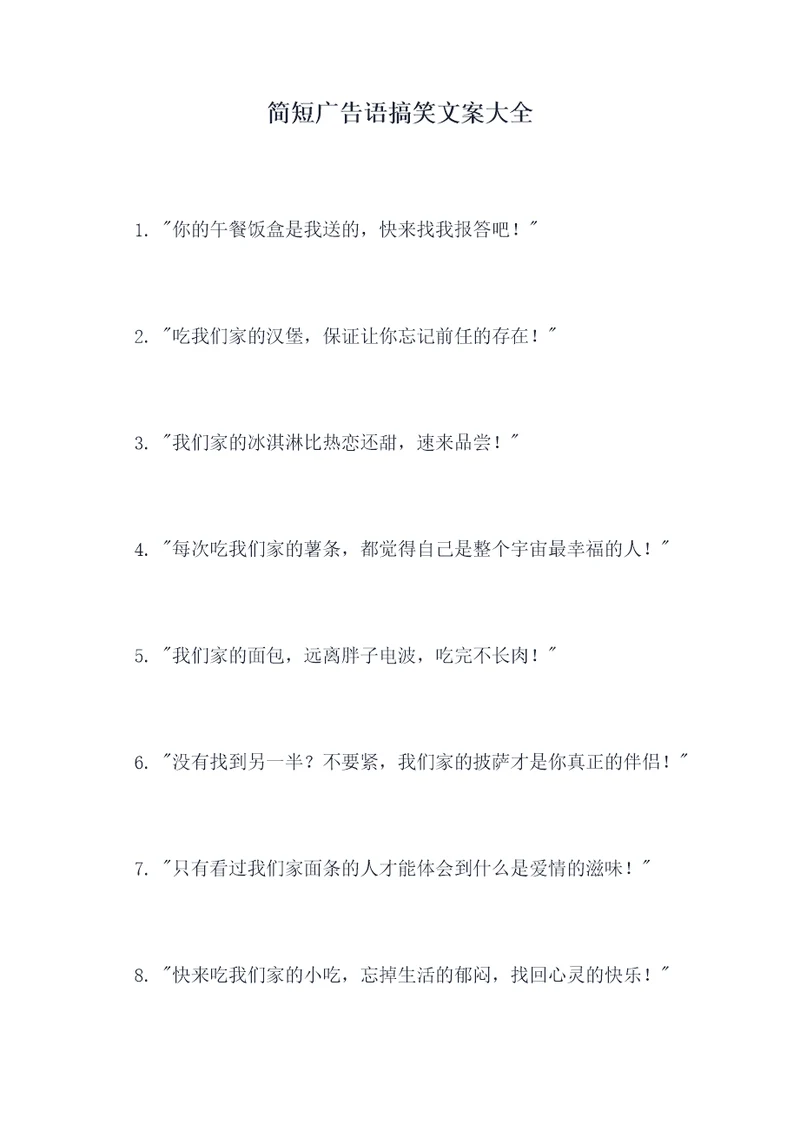 简短广告语搞笑文案大全

1. "你的午餐饭盒是我送的，快来找我报答吧！"

2. "吃我们家的汉堡，保证让你忘记前任的存在！"

3. "我们家的冰淇淋比热恋还甜，速来品尝！"

4. "每次吃我们家的薯条，都觉得自己是整个宇宙最幸福的人！"

5. "我们家的面包，远离胖子电波，吃完不长肉！"

6. "没有找到另一半？不要紧，我们家的披萨才是你真正的伴侣！"

7. "只有看过我们家面条的人才能体会到什么是爱情的滋味！"

8. "快来吃我们家的小吃，忘掉生活的郁闷，找回心灵的快乐！"